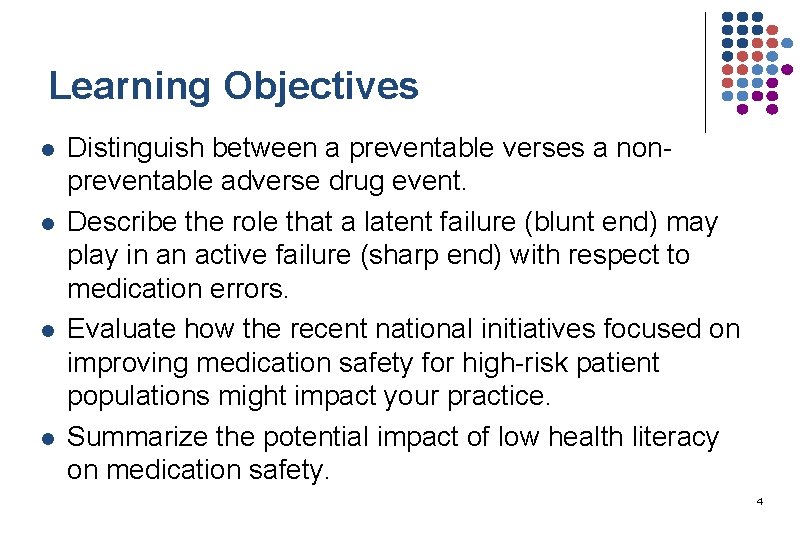 Learning Objectives

- Distinguish between a preventable verses a non-preventable adverse drug event.
- Describe the role that a latent failure (blunt end) may play in an active failure (sharp end) with respect to medication errors.
- Evaluate how the recent national initiatives focused on improving medication safety for high-risk patient populations might impact your practice.
- Summarize the potential impact of low health literacy on medication safety.

4